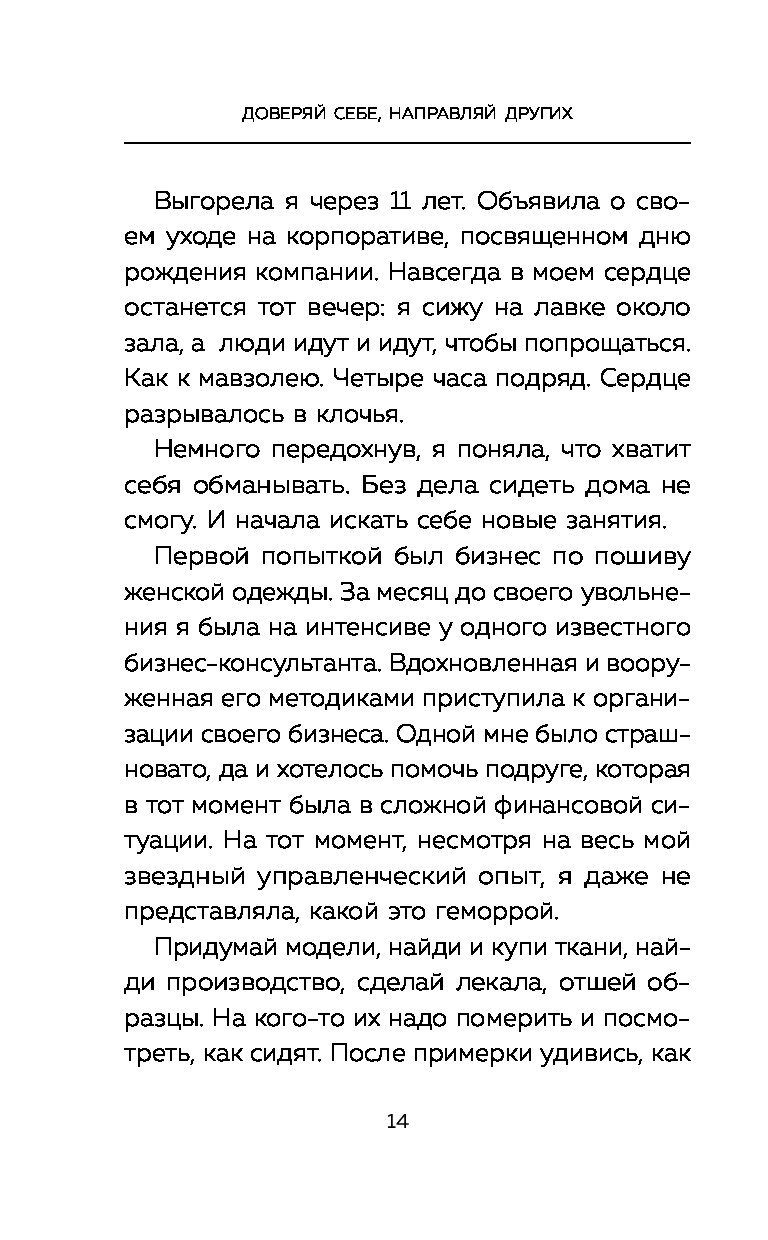 ДОВЕРЯЙ СЕБЕ, НАПРАВЛЯЙ ДРУГИХ

Выгорела я через 11 лет. Объявила о своем уходе на корпоративе, посвященном дню рождения компании. Навсегда в моем сердце останется тот вечер: я сижу на лавке около зала, а люди идут и идут, чтобы попрощаться. Как к мавзолею. Четыре часа подряд. Сердце разрывалось в клочья.

Немного передохнув, я поняла, что хватит себя обманывать. Без дела сидеть дома не смогу. И начала искать себе новые занятия.

Первой попыткой был бизнес по пошиву женской одежды. За месяц до своего увольнения я была на интенсиве у одного известного бизнес-консультанта. Вдохновленная и вооруженная его методиками приступила к организации своего бизнеса. Одной мне было страшновато, да и хотелось помочь подруге, которая в тот момент была в сложной финансовой ситуации. На тот момент, несмотря на весь мой звездный управленческий опыт, я даже не представляла, какой это геморрой.

Придумай модели, найди и купи ткани, найди производство, сделай лекала, отшей образцы. На кого-то их надо померить и посмотреть, как сидят. После примерки удивись, как

14